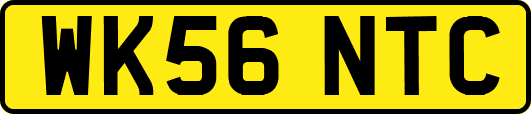 WK56 NTC